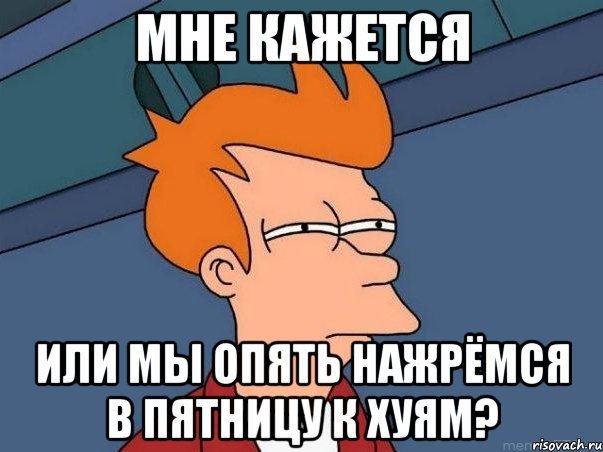 МНЕ КАЖЕТСЯ

ИЛИ МЫ ОПЯТЬ НАЖРЁМСЯ В ПЯТНИЦУ К ХУЯМ?

risovach.ru